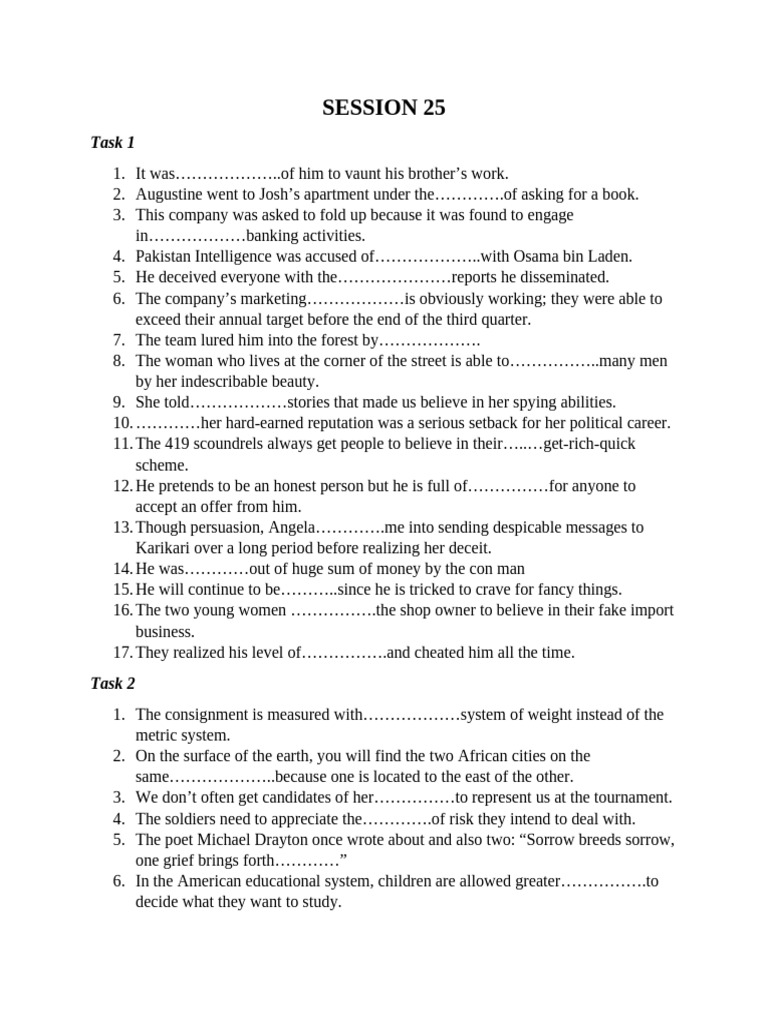 SESSION 25

Task 1

1. It was………………..of him to vaunt his brother's work.
2. Augustine went to Josh's apartment under the………….of asking for a book.
3. This company was asked to fold up because it was found to engage in………………banking activities.
4. Pakistan Intelligence was accused of………………..with Osama bin Laden.
5. He deceived everyone with the…………………reports he disseminated.
6. The company's marketing………………is obviously working; they were able to exceed their annual target before the end of the third quarter.
7. The team lured him into the forest by……………….
8. The woman who lives at the corner of the street is able to……………..many men by her indescribable beauty.
9. She told………………stories that made us believe in her spying abilities.
10. …………her hard-earned reputation was a serious setback for her political career.
11. The 419 scoundrels always get people to believe in their…..…get-rich-quick scheme.
12. He pretends to be an honest person but he is full of……………for anyone to accept an offer from him.
13. Though persuasion, Angela………….me into sending despicable messages to Karikari over a long period before realizing her deceit.
14. He was…………out of huge sum of money by the con man
15. He will continue to be………..since he is tricked to crave for fancy things.
16. The two young women …………….the shop owner to believe in their fake import business.
17. They realized his level of…………….and cheated him all the time.

Task 2

1. The consignment is measured with………………system of weight instead of the metric system.
2. On the surface of the earth, you will find the two African cities on the same………………..because one is located to the east of the other.
3. We don't often get candidates of her……………to represent us at the tournament.
4. The soldiers need to appreciate the………….of risk they intend to deal with.
5. The poet Michael Drayton once wrote about and also two: "Sorrow breeds sorrow, one grief brings forth…………"
6. In the American educational system, children are allowed greater…………….to decide what they want to study.